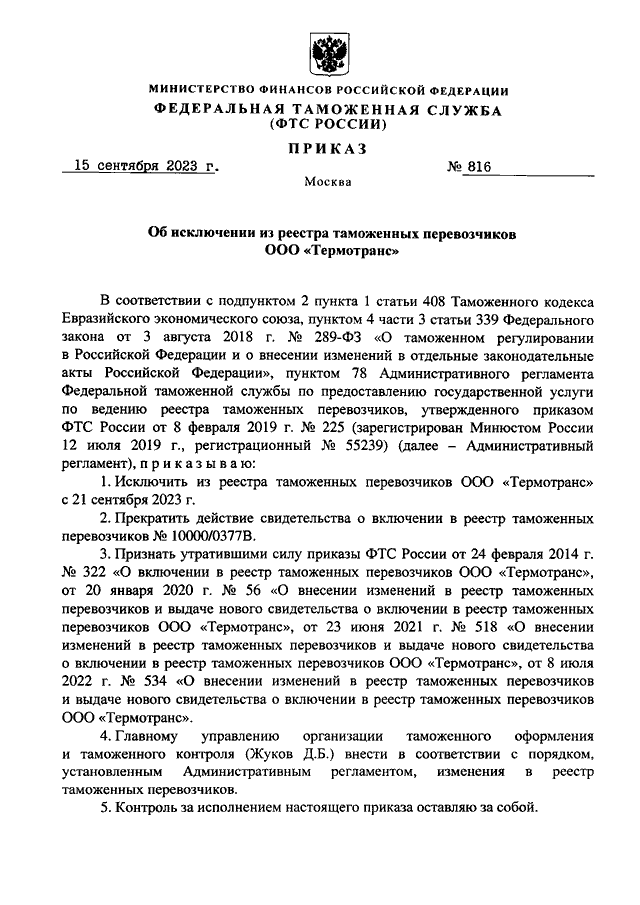 МИНИСТЕРСТВО ФИНАНСОВ РОССИЙСКОЙ ФЕДЕРАЦИИ
ФЕДЕРАЛЬНАЯ ТАМОЖЕННАЯ СЛУЖБА
(ФТС РОССИИ)

ПРИКАЗ

15 сентября 2023 г. № 816

Москва

Об исключении из реестра таможенных перевозчиков
ООО «Термотранс»

В соответствии с подпунктом 2 пункта 1 статьи 408 Таможенного кодекса Евразийского экономического союза, пунктом 4 части 3 статьи 339 Федерального закона от 3 августа 2018 г. № 289-ФЗ «О таможенном регулировании в Российской Федерации и о внесении изменений в отдельные законодательные акты Российской Федерации», пунктом 78 Административного регламента Федеральной таможенной службы по предоставлению государственной услуги по ведению реестра таможенных перевозчиков, утвержденного приказом ФТС России от 8 февраля 2019 г. № 225 (зарегистрирован Минюстом России 12 июля 2019 г., регистрационный № 55239) (далее – Административный регламент), п р и к а з ы в а ю:

1. Исключить из реестра таможенных перевозчиков ООО «Термотранс» с 21 сентября 2023 г.

2. Прекратить действие свидетельства о включении в реестр таможенных перевозчиков № 10000/0377В.

3. Признать утратившими силу приказы ФТС России от 24 февраля 2014 г. № 322 «О включении в реестр таможенных перевозчиков ООО «Термотранс», от 20 января 2020 г. № 56 «О внесении изменений в реестр таможенных перевозчиков и выдаче нового свидетельства о включении в реестр таможенных перевозчиков ООО «Термотранс», от 23 июня 2021 г. № 518 «О внесении изменений в реестр таможенных перевозчиков и выдаче нового свидетельства о включении в реестр таможенных перевозчиков ООО «Термотранс», от 8 июля 2022 г. № 534 «О внесении изменений в реестр таможенных перевозчиков и выдаче нового свидетельства о включении в реестр таможенных перевозчиков ООО «Термотранс».

4. Главному управлению организации таможенного оформления и таможенного контроля (Жуков Д.Б.) внести в соответствии с порядком, установленным Административным регламентом, изменения в реестр таможенных перевозчиков.

5. Контроль за исполнением настоящего приказа оставляю за собой.